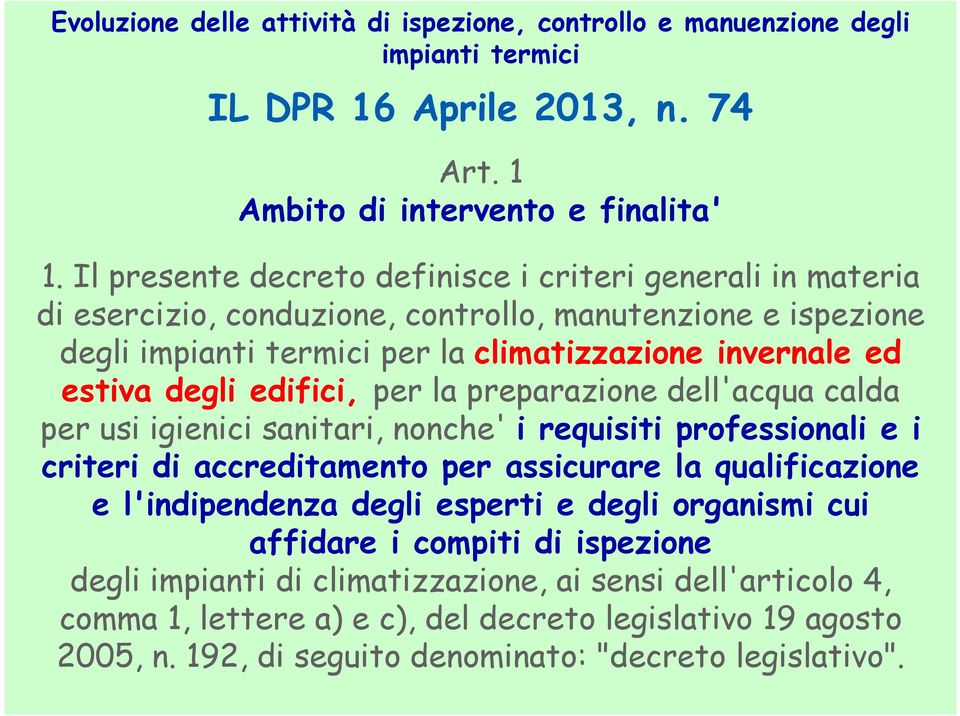 Evoluzione delle attività di ispezione, controllo e manuenzione degli impianti termici

IL DPR 16 Aprile 2013, n. 74

Art. 1
Ambito di intervento e finalita'

1. Il presente decreto definisce i criteri generali in materia di esercizio, conduzione, controllo, manutenzione e ispezione degli impianti termici per la climatizzazione invernale ed estiva degli edifici, per la preparazione dell'acqua calda per usi igienici sanitari, nonche' i requisiti professionali e i criteri di accreditamento per assicurare la qualificazione e l'indipendenza degli esperti e degli organismi cui affidare i compiti di ispezione degli impianti di climatizzazione, ai sensi dell'articolo 4, comma 1, lettere a) e c), del decreto legislativo 19 agosto 2005, n. 192, di seguito denominato: "decreto legislativo".